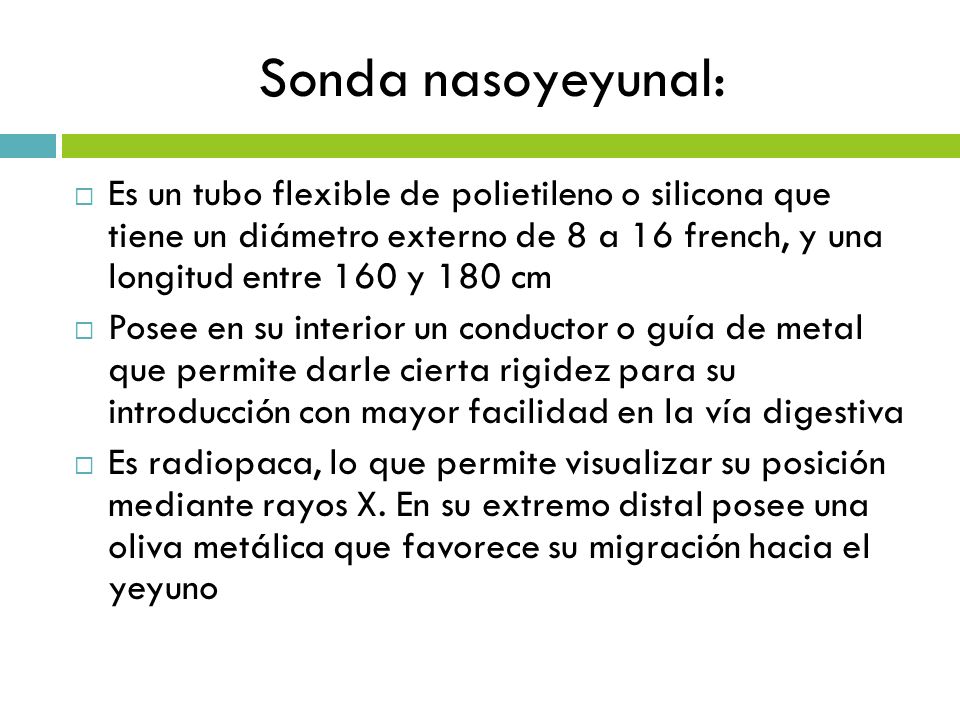 Sonda nasoyeyunal:

□ Es un tubo flexible de polietileno o silicona que tiene un diámetro externo de 8 a 16 french, y una longitud entre 160 y 180 cm

□ Posee en su interior un conductor o guía de metal que permite darle cierta rigidez para su introducción con mayor facilidad en la vía digestiva

□ Es radiopaca, lo que permite visualizar su posición mediante rayos X. En su extremo distal posee una oliva metálica que favorece su migración hacia el yeyuno